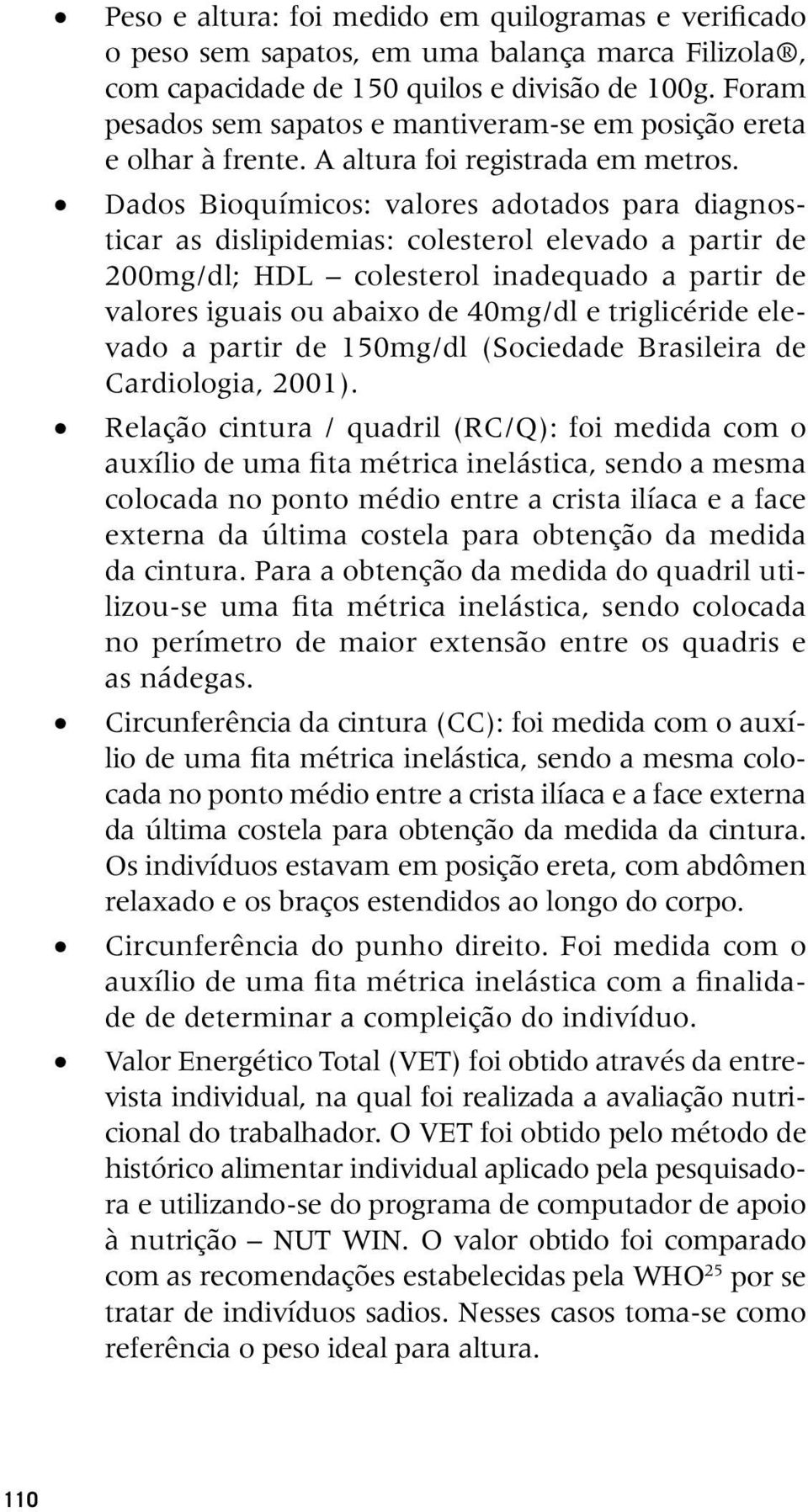 • Peso e altura: foi medido em quilogramas e verificado o peso sem sapatos, em uma balança marca Filizola®, com capacidade de 150 quilos e divisão de 100g. Foram pesados sem sapatos e mantiveram-se em posição ereta e olhar à frente. A altura foi registrada em metros.

• Dados Bioquímicos: valores adotados para diagnosticar as dislipidemias: colesterol elevado a partir de 200mg/dl; HDL – colesterol inadequado a partir de valores iguais ou abaixo de 40mg/dl e triglicéride elevado a partir de 150mg/dl (Sociedade Brasileira de Cardiologia, 2001).

• Relação cintura / quadril (RC/Q): foi medida com o auxílio de uma fita métrica inelástica, sendo a mesma colocada no ponto médio entre a crista ilíaca e a face externa da última costela para obtenção da medida da cintura. Para a obtenção da medida do quadril utilizou-se uma fita métrica inelástica, sendo colocada no perímetro de maior extensão entre os quadris e as nádegas.

• Circunferência da cintura (CC): foi medida com o auxílio de uma fita métrica inelástica, sendo a mesma colocada no ponto médio entre a crista ilíaca e a face externa da última costela para obtenção da medida da cintura. Os indivíduos estavam em posição ereta, com abdômen relaxado e os braços estendidos ao longo do corpo.

• Circunferência do punho direito. Foi medida com o auxílio de uma fita métrica inelástica com a finalidade de determinar a compleição do indivíduo.

• Valor Energético Total (VET) foi obtido através da entrevista individual, na qual foi realizada a avaliação nutricional do trabalhador. O VET foi obtido pelo método de histórico alimentar individual aplicado pela pesquisadora e utilizando-se do programa de computador de apoio à nutrição – NUT WIN. O valor obtido foi comparado com as recomendações estabelecidas pela WHO$^{25}$ por se tratar de indivíduos sadios. Nesses casos toma-se como referência o peso ideal para altura.

110